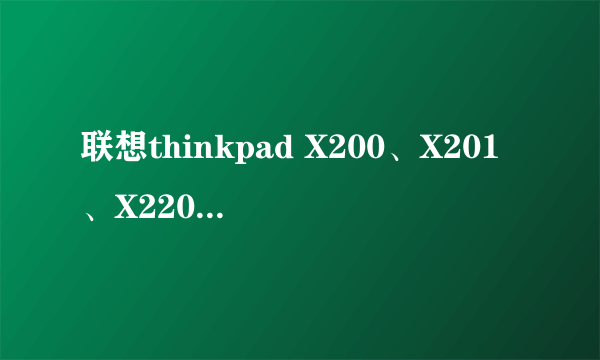 联想thinkpad X200、X201、X220...